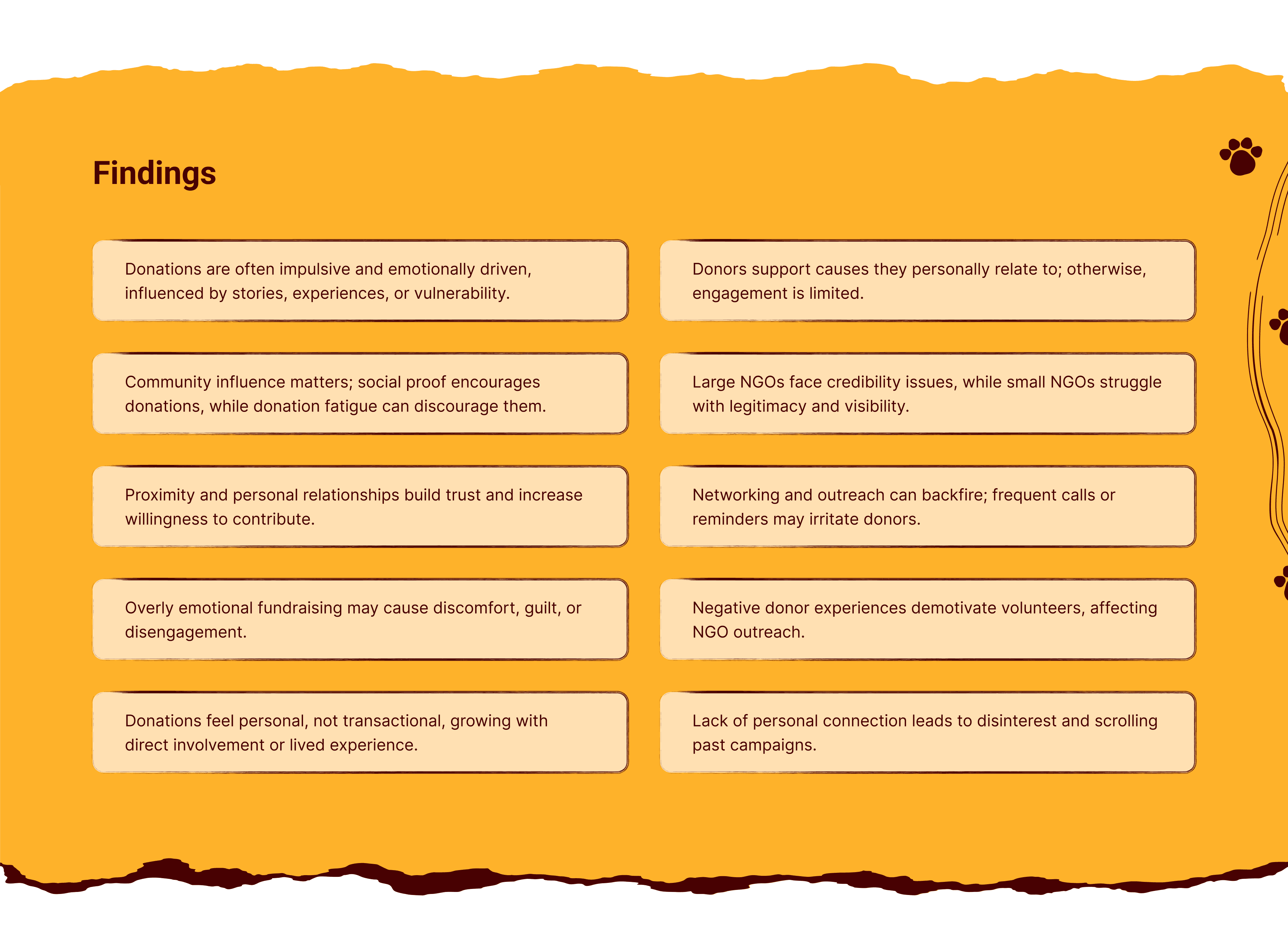 Findings

Donations are often impulsive and emotionally driven, influenced by stories, experiences, or vulnerability.

Community influence matters; social proof encourages donations, while donation fatigue can discourage them.

Proximity and personal relationships build trust and increase willingness to contribute.

Overly emotional fundraising may cause discomfort, guilt, or disengagement.

Donations feel personal, not transactional, growing with direct involvement or lived experience.

Donors support causes they personally relate to; otherwise, engagement is limited.

Large NGOs face credibility issues, while small NGOs struggle with legitimacy and visibility.

Networking and outreach can backfire; frequent calls or reminders may irritate donors.

Negative donor experiences demotivate volunteers, affecting NGO outreach.

Lack of personal connection leads to disinterest and scrolling past campaigns.